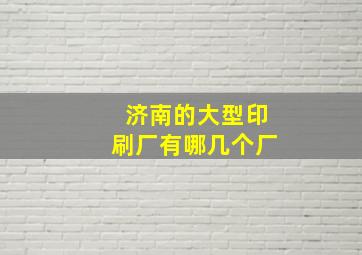 济南的大型印刷厂有哪几个厂